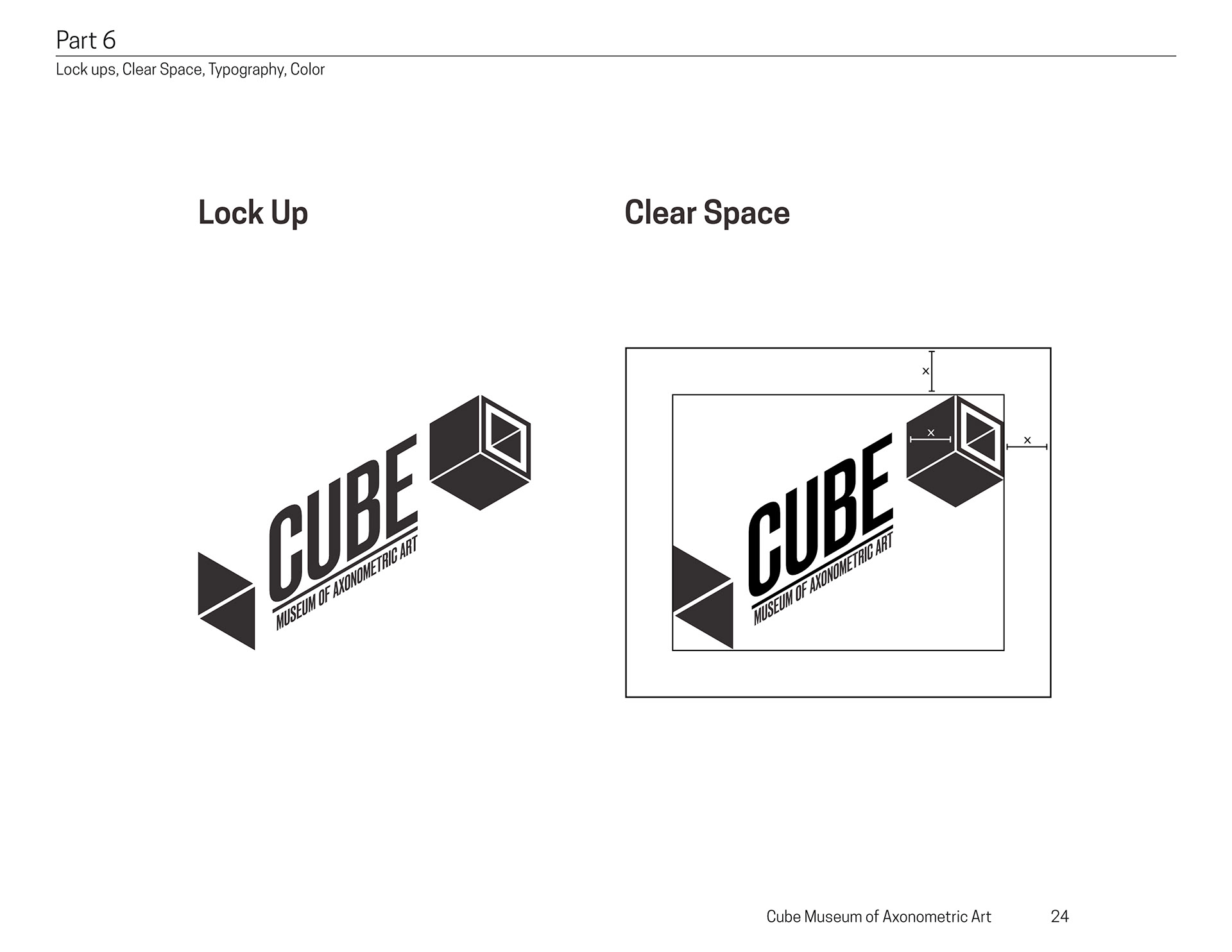 Part 6
Lock ups, Clear Space, Typography, Color

Lock Up

CUBE
MUSEUM OF AXONOMETRIC ART

Clear Space

x
x
x
CUBE
MUSEUM OF AXONOMETRIC ART

Cube Museum of Axonometric Art 24